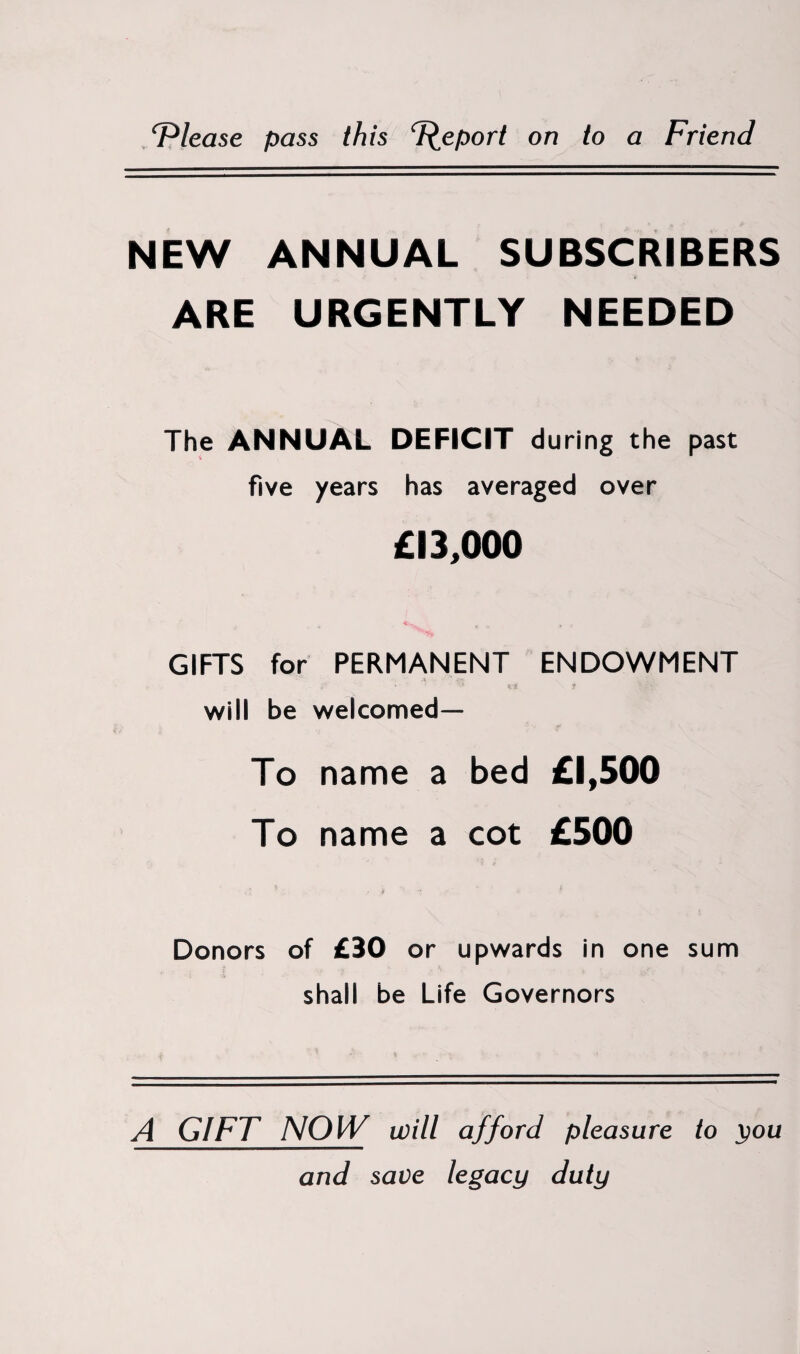 Please pass this Report on to a Friend

NEW ANNUAL SUBSCRIBERS ARE URGENTLY NEEDED

The ANNUAL DEFICIT during the past five years has averaged over

£13,000

GIFTS for PERMANENT ENDOWMENT will be welcomed—

To name a bed £1,500

To name a cot £500

Donors of £30 or upwards in one sum shall be Life Governors

A GIFT NOW will afford pleasure to you and save legacy duty